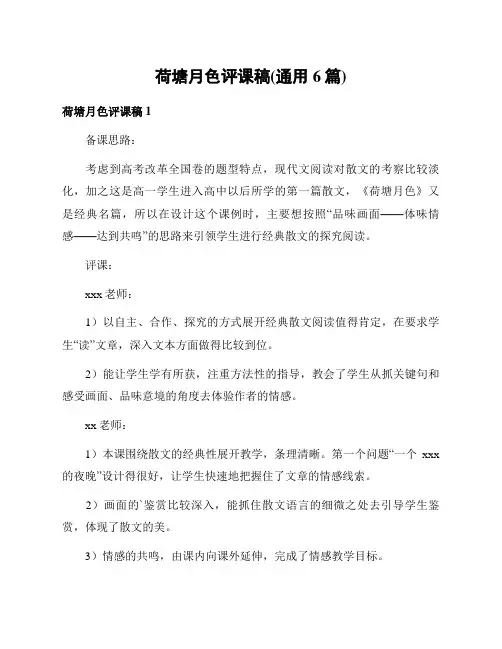 荷塘月色评课稿(通用 6 篇)

荷塘月色评课稿 1

备课思路：

考虑到高考改革全国卷的题型特点，现代文阅读对散文的考察比较淡化，加之这是高一学生进入高中以后所学的第一篇散文，《荷塘月色》又是经典名篇，所以在设计这个课例时，主要想按照“品味画面——体味情感——达到共鸣”的思路来引领学生进行经典散文的探究阅读。

评课：

xxx 老师：

1）以自主、合作、探究的方式展开经典散文阅读值得肯定，在要求学生“读”文章，深入文本方面做得比较到位。

2）能让学生学有所获，注重方法性的指导，教会了学生从抓关键句和感受画面、品味意境的角度去体验作者的情感。

xx 老师：

1）本课围绕散文的经典性展开教学，条理清晰。第一个问题“一个 xxx 的夜晚”设计得很好，让学生快速地把握住了文章的情感线索。

2）画面的`鉴赏比较深入，能抓住散文语言的细微之处去引导学生鉴赏，体现了散文的美。

3）情感的共鸣，由课内向课外延伸，完成了情感教学目标。